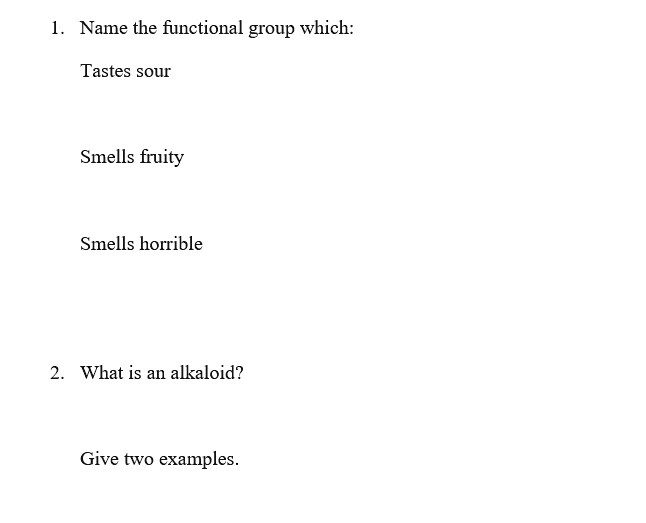 1. Name the functional group which:

Tastes sour

Smells fruity

Smells horrible

2. What is an alkaloid?

Give two examples.